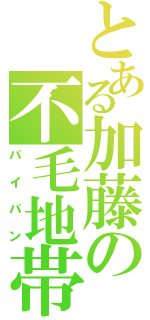 とある加藤の不毛地帯
パイパン